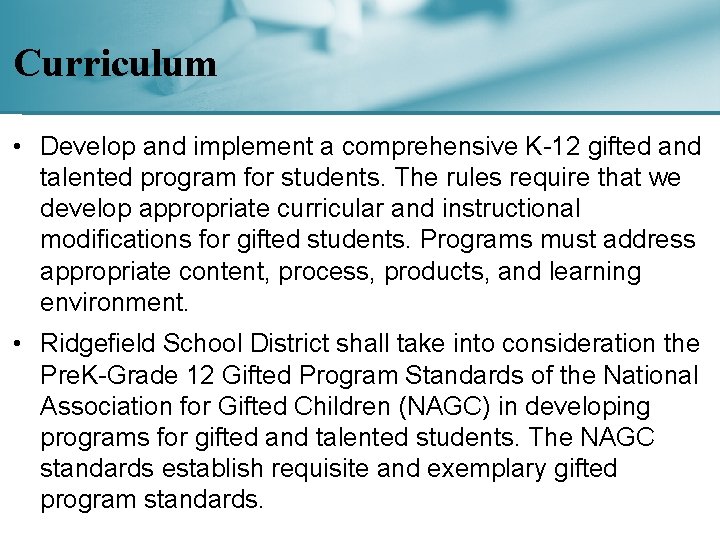 Curriculum

• Develop and implement a comprehensive K-12 gifted and talented program for students. The rules require that we develop appropriate curricular and instructional modifications for gifted students. Programs must address appropriate content, process, products, and learning environment.

• Ridgefield School District shall take into consideration the PreK-Grade 12 Gifted Program Standards of the National Association for Gifted Children (NAGC) in developing programs for gifted and talented students. The NAGC standards establish requisite and exemplary gifted program standards.